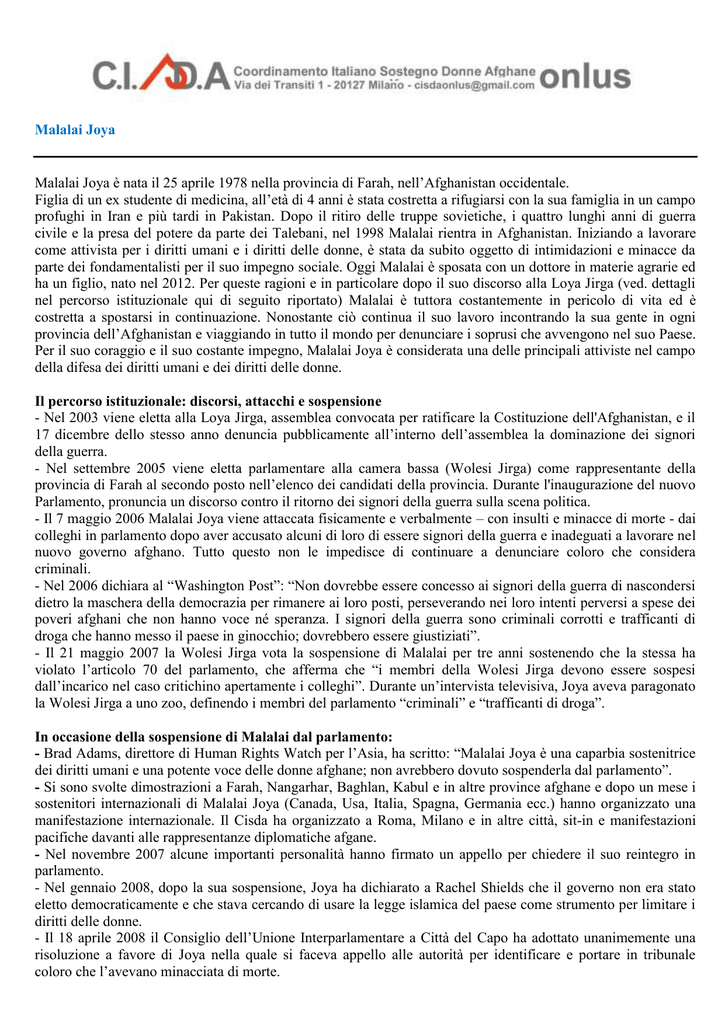 C.I.S.D.A Coordinamento Italiano Sostegno Donne Afghane onlus
Via dei Transiti 1 - 20127 Milano - cisdaonlus@gmail.com

Malalai Joya

Malalai Joya è nata il 25 aprile 1978 nella provincia di Farah, nell'Afghanistan occidentale.
Figlia di un ex studente di medicina, all'età di 4 anni è stata costretta a rifugiarsi con la sua famiglia in un campo profughi in Iran e più tardi in Pakistan. Dopo il ritiro delle truppe sovietiche, i quattro lunghi anni di guerra civile e la presa del potere da parte dei Talebani, nel 1998 Malalai rientra in Afghanistan. Iniziando a lavorare come attivista per i diritti umani e i diritti delle donne, è stata da subito oggetto di intimidazioni e minacce da parte dei fondamentalisti per il suo impegno sociale. Oggi Malalai è sposata con un dottore in materie agrarie ed ha un figlio, nato nel 2012. Per queste ragioni e in particolare dopo il suo discorso alla Loya Jirga (ved. dettagli nel percorso istituzionale qui di seguito riportato) Malalai è tuttora costantemente in pericolo di vita ed è costretta a spostarsi in continuazione. Nonostante ciò continua il suo lavoro incontrando la sua gente in ogni provincia dell'Afghanistan e viaggiando in tutto il mondo per denunciare i soprusi che avvengono nel suo Paese. Per il suo coraggio e il suo costante impegno, Malalai Joya è considerata una delle principali attiviste nel campo della difesa dei diritti umani e dei diritti delle donne.

Il percorso istituzionale: discorsi, attacchi e sospensione
- Nel 2003 viene eletta alla Loya Jirga, assemblea convocata per ratificare la Costituzione dell'Afghanistan, e il 17 dicembre dello stesso anno denuncia pubblicamente all'interno dell'assemblea la dominazione dei signori della guerra.
- Nel settembre 2005 viene eletta parlamentare alla camera bassa (Wolesi Jirga) come rappresentante della provincia di Farah al secondo posto nell'elenco dei candidati della provincia. Durante l'inaugurazione del nuovo Parlamento, pronuncia un discorso contro il ritorno dei signori della guerra sulla scena politica.
- Il 7 maggio 2006 Malalai Joya viene attaccata fisicamente e verbalmente – con insulti e minacce di morte - dai colleghi in parlamento dopo aver accusato alcuni di loro di essere signori della guerra e inadeguati a lavorare nel nuovo governo afghano. Tutto questo non le impedisce di continuare a denunciare coloro che considera criminali.
- Nel 2006 dichiara al "Washington Post": "Non dovrebbe essere concesso ai signori della guerra di nascondersi dietro la maschera della democrazia per rimanere ai loro posti, perseverando nei loro intenti perversi a spese dei poveri afghani che non hanno voce né speranza. I signori della guerra sono criminali corrotti e trafficanti di droga che hanno messo il paese in ginocchio; dovrebbero essere giustiziati".
- Il 21 maggio 2007 la Wolesi Jirga vota la sospensione di Malalai per tre anni sostenendo che la stessa ha violato l'articolo 70 del parlamento, che afferma che "i membri della Wolesi Jirga devono essere sospesi dall'incarico nel caso critichino apertamente i colleghi". Durante un'intervista televisiva, Joya aveva paragonato la Wolesi Jirga a uno zoo, definendo i membri del parlamento "criminali" e "trafficanti di droga".

In occasione della sospensione di Malalai dal parlamento:
- Brad Adams, direttore di Human Rights Watch per l'Asia, ha scritto: "Malalai Joya è una caparbia sostenitrice dei diritti umani e una potente voce delle donne afghane; non avrebbero dovuto sospenderla dal parlamento".
- Si sono svolte dimostrazioni a Farah, Nangarhar, Baghlan, Kabul e in altre province afghane e dopo un mese i sostenitori internazionali di Malalai Joya (Canada, Usa, Italia, Spagna, Germania ecc.) hanno organizzato una manifestazione internazionale. Il Cisda ha organizzato a Roma, Milano e in altre città, sit-in e manifestazioni pacifiche davanti alle rappresentanze diplomatiche afgane.
- Nel novembre 2007 alcune importanti personalità hanno firmato un appello per chiedere il suo reintegro in parlamento.
- Nel gennaio 2008, dopo la sua sospensione, Joya ha dichiarato a Rachel Shields che il governo non era stato eletto democraticamente e che stava cercando di usare la legge islamica del paese come strumento per limitare i diritti delle donne.
- Il 18 aprile 2008 il Consiglio dell'Unione Interparlamentare a Città del Capo ha adottato unanimemente una risoluzione a favore di Joya nella quale si faceva appello alle autorità per identificare e portare in tribunale coloro che l'avevano minacciata di morte.